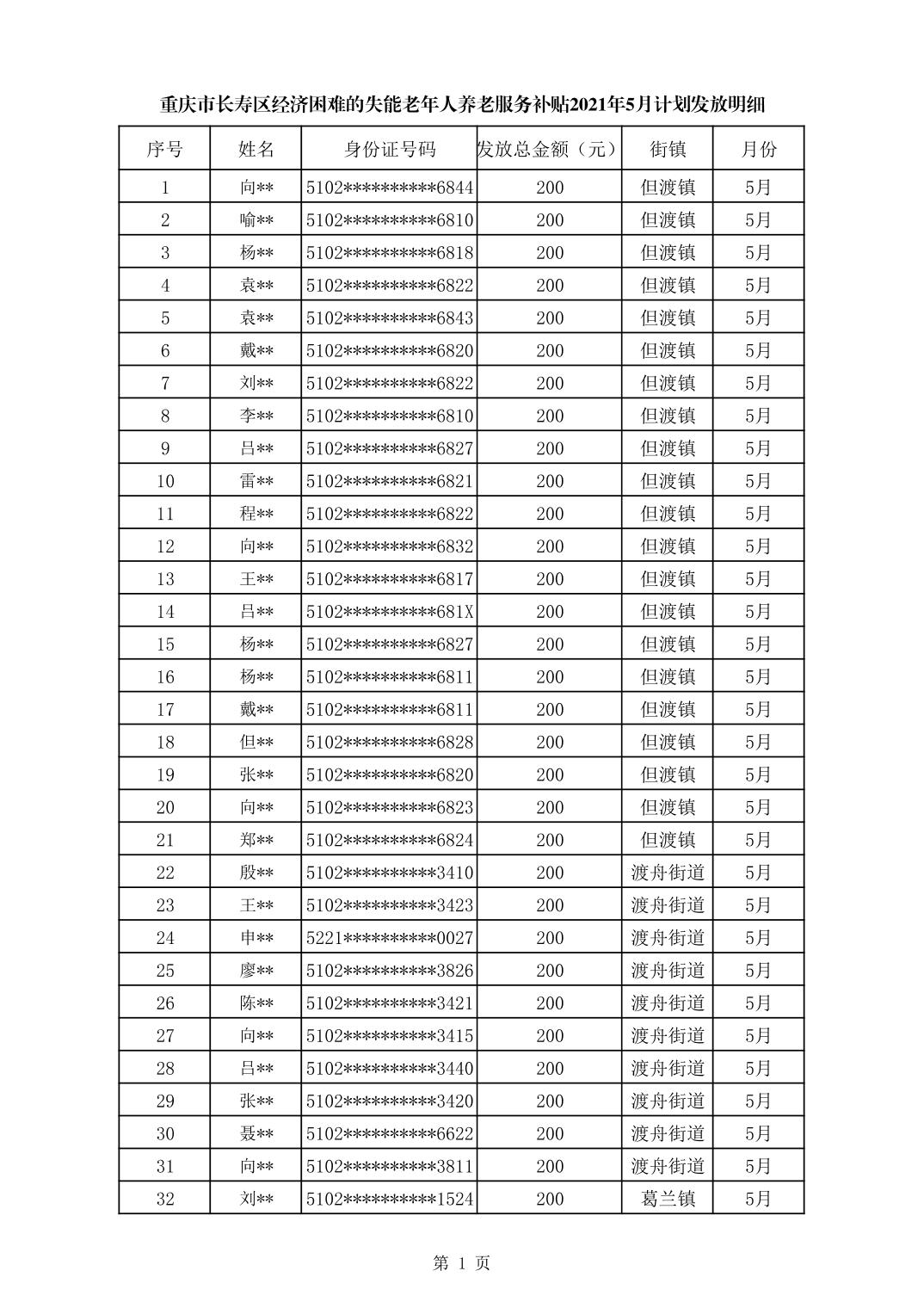 重庆市长寿区经济困难的失能老年人养老服务补贴2021年5月计划发放明细

| 序号 | 姓名 | 身份证号码 | 发放总金额（元） | 街镇 | 月份 |
|---|---|---|---|---|---|
| 1 | 向** | 5102**********6844 | 200 | 但渡镇 | 5月 |
| 2 | 喻** | 5102**********6810 | 200 | 但渡镇 | 5月 |
| 3 | 杨** | 5102**********6818 | 200 | 但渡镇 | 5月 |
| 4 | 袁** | 5102**********6822 | 200 | 但渡镇 | 5月 |
| 5 | 袁** | 5102**********6843 | 200 | 但渡镇 | 5月 |
| 6 | 戴** | 5102**********6820 | 200 | 但渡镇 | 5月 |
| 7 | 刘** | 5102**********6822 | 200 | 但渡镇 | 5月 |
| 8 | 李** | 5102**********6810 | 200 | 但渡镇 | 5月 |
| 9 | 吕** | 5102**********6827 | 200 | 但渡镇 | 5月 |
| 10 | 雷** | 5102**********6821 | 200 | 但渡镇 | 5月 |
| 11 | 程** | 5102**********6822 | 200 | 但渡镇 | 5月 |
| 12 | 向** | 5102**********6832 | 200 | 但渡镇 | 5月 |
| 13 | 王** | 5102**********6817 | 200 | 但渡镇 | 5月 |
| 14 | 吕** | 5102**********681X | 200 | 但渡镇 | 5月 |
| 15 | 杨** | 5102**********6827 | 200 | 但渡镇 | 5月 |
| 16 | 杨** | 5102**********6811 | 200 | 但渡镇 | 5月 |
| 17 | 戴** | 5102**********6811 | 200 | 但渡镇 | 5月 |
| 18 | 但** | 5102**********6828 | 200 | 但渡镇 | 5月 |
| 19 | 张** | 5102**********6820 | 200 | 但渡镇 | 5月 |
| 20 | 向** | 5102**********6823 | 200 | 但渡镇 | 5月 |
| 21 | 郑** | 5102**********6824 | 200 | 但渡镇 | 5月 |
| 22 | 殷** | 5102**********3410 | 200 | 渡舟街道 | 5月 |
| 23 | 王** | 5102**********3423 | 200 | 渡舟街道 | 5月 |
| 24 | 申** | 5221**********0027 | 200 | 渡舟街道 | 5月 |
| 25 | 廖** | 5102**********3826 | 200 | 渡舟街道 | 5月 |
| 26 | 陈** | 5102**********3421 | 200 | 渡舟街道 | 5月 |
| 27 | 向** | 5102**********3415 | 200 | 渡舟街道 | 5月 |
| 28 | 吕** | 5102**********3440 | 200 | 渡舟街道 | 5月 |
| 29 | 张** | 5102**********3420 | 200 | 渡舟街道 | 5月 |
| 30 | 聂** | 5102**********6622 | 200 | 渡舟街道 | 5月 |
| 31 | 向** | 5102**********3811 | 200 | 渡舟街道 | 5月 |
| 32 | 刘** | 5102**********1524 | 200 | 葛兰镇 | 5月 |

第 1 页